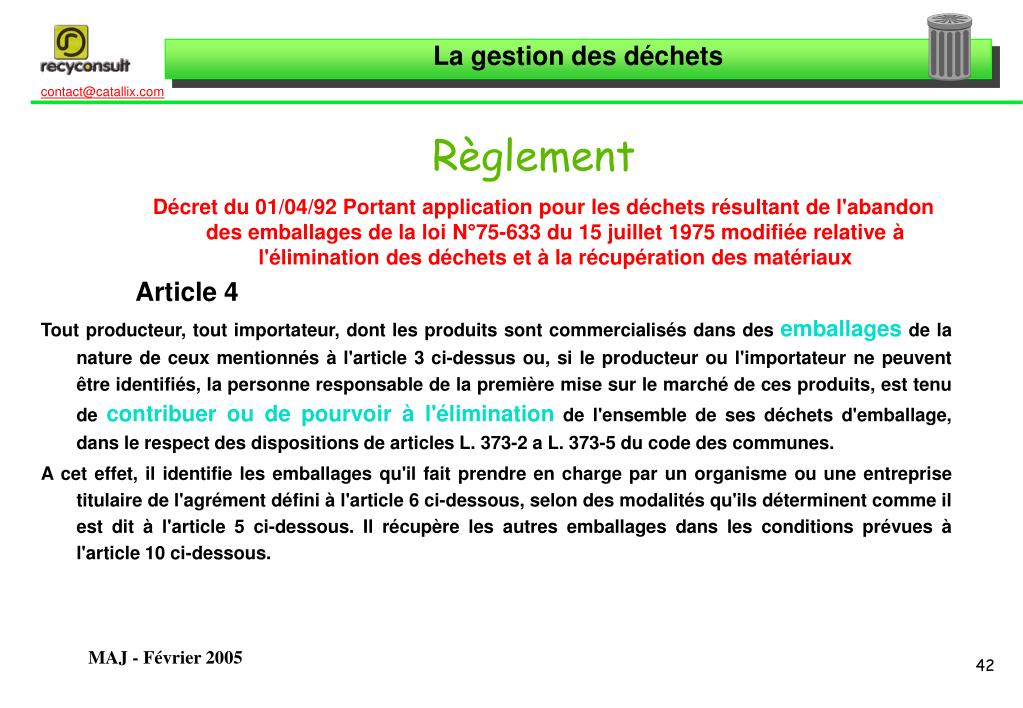 recyconsult

contact@catallix.com

La gestion des déchets

Règlement

Décret du 01/04/92 Portant application pour les déchets résultant de l'abandon des emballages de la loi N°75-633 du 15 juillet 1975 modifiée relative à l'élimination des déchets et à la récupération des matériaux

Article 4

Tout producteur, tout importateur, dont les produits sont commercialisés dans des emballages de la nature de ceux mentionnés à l'article 3 ci-dessus ou, si le producteur ou l'importateur ne peuvent être identifiés, la personne responsable de la première mise sur le marché de ces produits, est tenu de contribuer ou de pourvoir à l'élimination de l'ensemble de ses déchets d'emballage, dans le respect des dispositions de articles L. 373-2 a L. 373-5 du code des communes.

A cet effet, il identifie les emballages qu'il fait prendre en charge par un organisme ou une entreprise titulaire de l'agrément défini à l'article 6 ci-dessous, selon des modalités qu'ils déterminent comme il est dit à l'article 5 ci-dessous. Il récupère les autres emballages dans les conditions prévues à l'article 10 ci-dessous.

MAJ - Février 2005

42